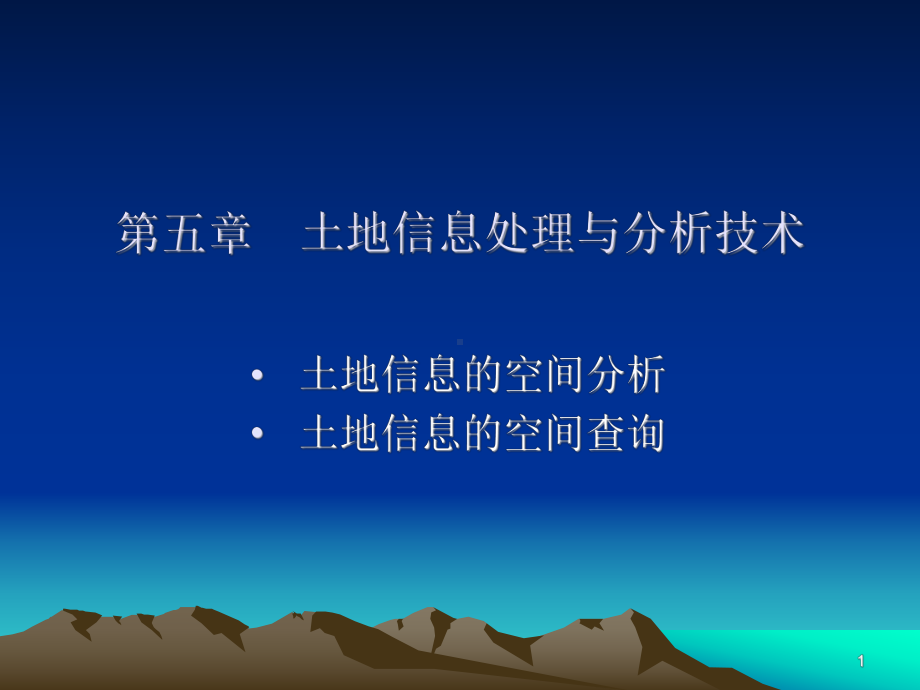 第五章　土地信息处理与分析技术

• 土地信息的空间分析
• 土地信息的空间查询

1